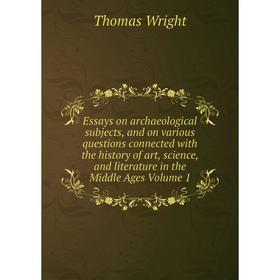 Thomas Wright

Essays on archaeological subjects, and on various questions connected with the history of art, science, and literature in the Middle Ages Volume 1